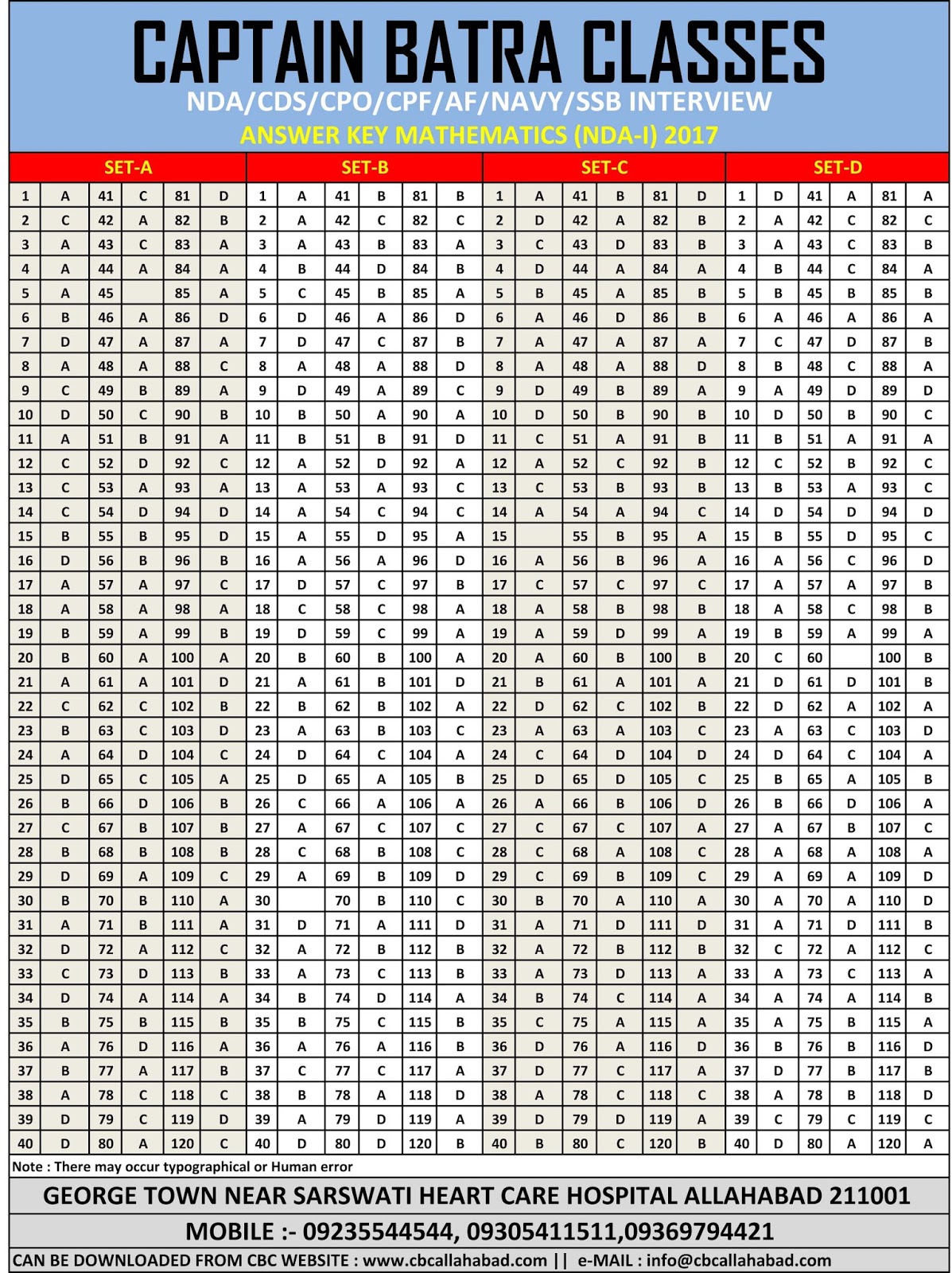 CAPTAIN BATRA CLASSES
NDA/CDS/CPO/CPF/AF/NAVY/SSB INTERVIEW
ANSWER KEY MATHEMATICS (NDA-I) 2017

| SET-A | | | | | | SET-B | | | | | | SET-C | | | | | | SET-D | | | | | |
|---|---|---|---|---|---|---|---|---|---|---|---|---|---|---|---|---|---|---|---|---|---|---|---|
| 1 | A | 41 | C | 81 | D | 1 | A | 41 | B | 81 | B | 1 | A | 41 | B | 81 | D | 1 | D | 41 | A | 81 | A |
| 2 | C | 42 | A | 82 | B | 2 | A | 42 | C | 82 | C | 2 | D | 42 | A | 82 | B | 2 | A | 42 | C | 82 | C |
| 3 | A | 43 | C | 83 | A | 3 | A | 43 | B | 83 | A | 3 | C | 43 | D | 83 | B | 3 | A | 43 | C | 83 | B |
| 4 | A | 44 | A | 84 | A | 4 | B | 44 | D | 84 | B | 4 | D | 44 | A | 84 | A | 4 | B | 44 | C | 84 | A |
| 5 | A | 45 | | 85 | A | 5 | C | 45 | B | 85 | A | 5 | B | 45 | A | 85 | B | 5 | B | 45 | B | 85 | B |
| 6 | B | 46 | A | 86 | D | 6 | D | 46 | A | 86 | D | 6 | A | 46 | D | 86 | B | 6 | A | 46 | A | 86 | A |
| 7 | D | 47 | A | 87 | A | 7 | D | 47 | C | 87 | B | 7 | A | 47 | A | 87 | A | 7 | C | 47 | D | 87 | B |
| 8 | A | 48 | A | 88 | C | 8 | A | 48 | A | 88 | D | 8 | A | 48 | A | 88 | D | 8 | B | 48 | C | 88 | A |
| 9 | C | 49 | B | 89 | A | 9 | D | 49 | A | 89 | C | 9 | D | 49 | B | 89 | A | 9 | A | 49 | D | 89 | D |
| 10 | D | 50 | C | 90 | B | 10 | B | 50 | A | 90 | A | 10 | D | 50 | B | 90 | B | 10 | D | 50 | B | 90 | C |
| 11 | A | 51 | B | 91 | A | 11 | B | 51 | B | 91 | D | 11 | C | 51 | A | 91 | B | 11 | B | 51 | A | 91 | A |
| 12 | C | 52 | D | 92 | C | 12 | A | 52 | D | 92 | A | 12 | A | 52 | C | 92 | B | 12 | C | 52 | B | 92 | C |
| 13 | C | 53 | A | 93 | A | 13 | A | 53 | A | 93 | C | 13 | C | 53 | B | 93 | B | 13 | B | 53 | A | 93 | C |
| 14 | C | 54 | D | 94 | D | 14 | A | 54 | C | 94 | C | 14 | A | 54 | A | 94 | C | 14 | D | 54 | D | 94 | D |
| 15 | B | 55 | B | 95 | D | 15 | A | 55 | D | 95 | A | 15 | | 55 | B | 95 | A | 15 | B | 55 | D | 95 | C |
| 16 | D | 56 | B | 96 | B | 16 | A | 56 | A | 96 | D | 16 | A | 56 | B | 96 | A | 16 | A | 56 | C | 96 | D |
| 17 | A | 57 | A | 97 | C | 17 | D | 57 | C | 97 | B | 17 | C | 57 | C | 97 | C | 17 | A | 57 | A | 97 | B |
| 18 | A | 58 | A | 98 | A | 18 | C | 58 | C | 98 | A | 18 | A | 58 | B | 98 | B | 18 | A | 58 | C | 98 | B |
| 19 | B | 59 | A | 99 | B | 19 | D | 59 | C | 99 | A | 19 | A | 59 | D | 99 | A | 19 | B | 59 | A | 99 | A |
| 20 | B | 60 | A | 100 | A | 20 | B | 60 | B | 100 | A | 20 | A | 60 | B | 100 | B | 20 | C | 60 | | 100 | B |
| 21 | A | 61 | A | 101 | D | 21 | A | 61 | B | 101 | D | 21 | B | 61 | A | 101 | A | 21 | D | 61 | D | 101 | B |
| 22 | C | 62 | C | 102 | B | 22 | B | 62 | B | 102 | A | 22 | D | 62 | C | 102 | B | 22 | D | 62 | A | 102 | A |
| 23 | B | 63 | C | 103 | D | 23 | A | 63 | B | 103 | C | 23 | A | 63 | A | 103 | C | 23 | A | 63 | C | 103 | D |
| 24 | A | 64 | D | 104 | C | 24 | D | 64 | C | 104 | A | 24 | C | 64 | D | 104 | D | 24 | D | 64 | C | 104 | A |
| 25 | D | 65 | C | 105 | A | 25 | D | 65 | A | 105 | B | 25 | D | 65 | D | 105 | C | 25 | B | 65 | A | 105 | B |
| 26 | B | 66 | D | 106 | B | 26 | C | 66 | A | 106 | A | 26 | A | 66 | B | 106 | D | 26 | B | 66 | D | 106 | A |
| 27 | C | 67 | B | 107 | B | 27 | A | 67 | C | 107 | C | 27 | C | 67 | C | 107 | A | 27 | A | 67 | B | 107 | C |
| 28 | B | 68 | B | 108 | B | 28 | C | 68 | B | 108 | C | 28 | C | 68 | A | 108 | C | 28 | A | 68 | A | 108 | A |
| 29 | D | 69 | A | 109 | C | 29 | A | 69 | B | 109 | D | 29 | C | 69 | B | 109 | C | 29 | A | 69 | A | 109 | D |
| 30 | B | 70 | B | 110 | A | 30 | | 70 | B | 110 | C | 30 | B | 70 | A | 110 | A | 30 | A | 70 | A | 110 | D |
| 31 | A | 71 | B | 111 | A | 31 | D | 71 | A | 111 | D | 31 | A | 71 | D | 111 | D | 31 | A | 71 | D | 111 | B |
| 32 | D | 72 | A | 112 | C | 32 | A | 72 | B | 112 | B | 32 | A | 72 | B | 112 | B | 32 | C | 72 | A | 112 | C |
| 33 | C | 73 | D | 113 | B | 33 | A | 73 | C | 113 | B | 33 | A | 73 | D | 113 | A | 33 | A | 73 | C | 113 | A |
| 34 | D | 74 | A | 114 | A | 34 | B | 74 | D | 114 | A | 34 | B | 74 | C | 114 | A | 34 | A | 74 | A | 114 | B |
| 35 | B | 75 | B | 115 | B | 35 | B | 75 | C | 115 | B | 35 | C | 75 | A | 115 | A | 35 | A | 75 | B | 115 | A |
| 36 | A | 76 | D | 116 | A | 36 | A | 76 | A | 116 | B | 36 | D | 76 | A | 116 | D | 36 | B | 76 | B | 116 | D |
| 37 | B | 77 | A | 117 | B | 37 | C | 77 | C | 117 | A | 37 | D | 77 | C | 117 | A | 37 | D | 77 | B | 117 | B |
| 38 | A | 78 | C | 118 | C | 38 | B | 78 | A | 118 | D | 38 | A | 78 | C | 118 | C | 38 | A | 78 | B | 118 | D |
| 39 | D | 79 | C | 119 | D | 39 | A | 79 | D | 119 | A | 39 | D | 79 | D | 119 | A | 39 | C | 79 | C | 119 | C |
| 40 | D | 80 | A | 120 | C | 40 | D | 80 | D | 120 | B | 40 | B | 80 | C | 120 | B | 40 | D | 80 | A | 120 | A |

Note : There may occur typographical or Human error

GEORGE TOWN NEAR SARSWATI HEART CARE HOSPITAL ALLAHABAD 211001

MOBILE :- 09235544544, 09305411511,09369794421

CAN BE DOWNLOADED FROM CBC WEBSITE : www.cbcallahabad.com || e-MAIL : info@cbcallahabad.com